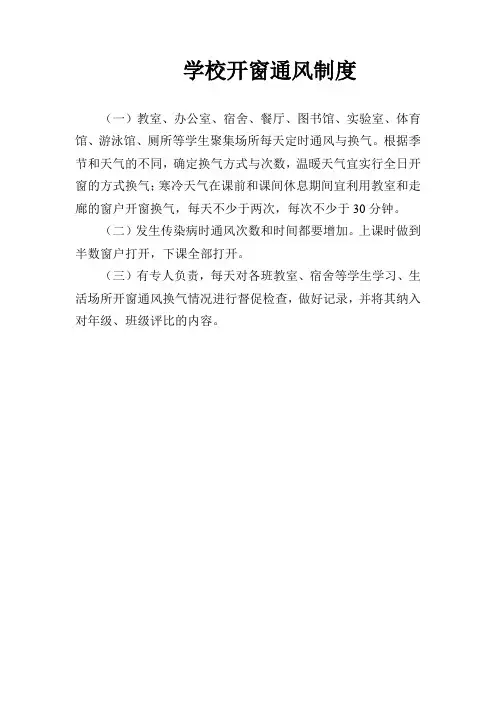 学校开窗通风制度

（一）教室、办公室、宿舍、餐厅、图书馆、实验室、体育馆、游泳馆、厕所等学生聚集场所每天定时通风与换气。根据季节和天气的不同，确定换气方式与次数，温暖天气宜实行全日开窗的方式换气；寒冷天气在课前和课间休息期间宜利用教室和走廊的窗户开窗换气，每天不少于两次，每次不少于 30 分钟。

（二）发生传染病时通风次数和时间都要增加。上课时做到半数窗户打开，下课全部打开。

（三）有专人负责，每天对各班教室、宿舍等学生学习、生活场所开窗通风换气情况进行督促检查，做好记录，并将其纳入对年级、班级评比的内容。